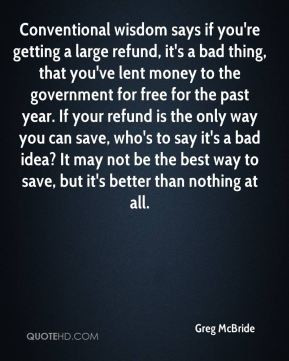 Conventional wisdom says if you're getting a large refund, it's a bad thing, that you've lent money to the government for free for the past year. If your refund is the only way you can save, who's to say it's a bad idea? It may not be the best way to save, but it's better than nothing at all.

Greg McBride

QUOTEHD.COM